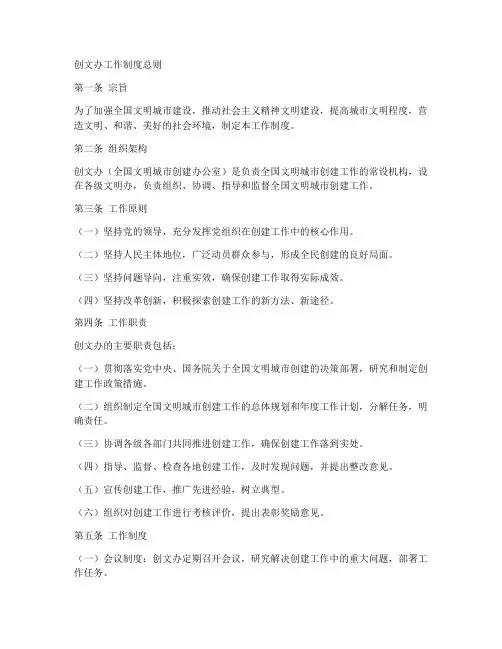 创文办工作制度总则

第一条 宗旨

为了加强全国文明城市建设，推动社会主义精神文明建设，提高城市文明程度，营造文明、和谐、美好的社会环境，制定本工作制度。

第二条 组织架构

创文办（全国文明城市创建办公室）是负责全国文明城市创建工作的常设机构，设在各级文明办，负责组织、协调、指导和监督全国文明城市创建工作。

第三条 工作原则

（一）坚持党的领导，充分发挥党组织在创建工作中的核心作用。

（二）坚持人民主体地位，广泛动员群众参与，形成全民创建的良好局面。

（三）坚持问题导向，注重实效，确保创建工作取得实际成效。

（四）坚持改革创新，积极探索创建工作的新方法、新途径。

第四条 工作职责

创文办的主要职责包括：

（一）贯彻落实党中央、国务院关于全国文明城市创建的决策部署，研究和制定创建工作政策措施。

（二）组织制定全国文明城市创建工作的总体规划和年度工作计划，分解任务，明确责任。

（三）协调各级各部门共同推进创建工作，确保创建工作落到实处。

（四）指导、监督、检查各地创建工作，及时发现问题，并提出整改意见。

（五）宣传创建工作，推广先进经验，树立典型。

（六）组织对创建工作进行考核评价，提出表彰奖励意见。

第五条 工作制度

（一）会议制度：创文办定期召开会议，研究解决创建工作中的重大问题，部署工作任务。